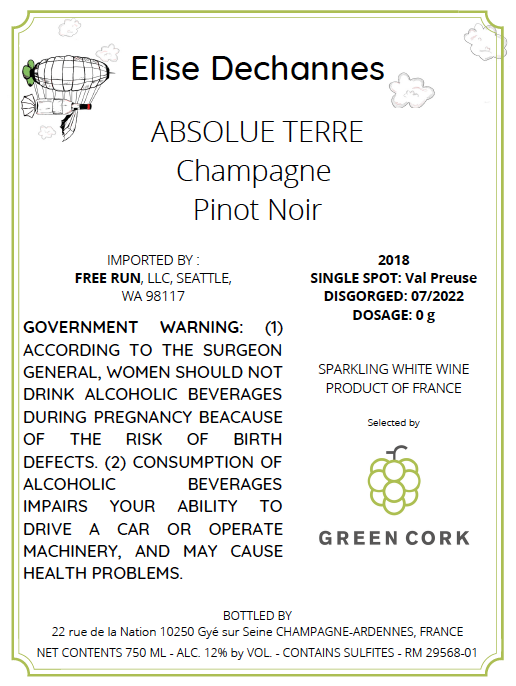 Elise Dechannes

ABSOLUE TERRE
Champagne
Pinot Noir

IMPORTED BY :
FREE RUN, LLC, SEATTLE,
WA 98117

GOVERNMENT WARNING: (1) ACCORDING TO THE SURGEON GENERAL, WOMEN SHOULD NOT DRINK ALCOHOLIC BEVERAGES DURING PREGNANCY BEACAUSE OF THE RISK OF BIRTH DEFECTS. (2) CONSUMPTION OF ALCOHOLIC BEVERAGES IMPAIRS YOUR ABILITY TO DRIVE A CAR OR OPERATE MACHINERY, AND MAY CAUSE HEALTH PROBLEMS.

2018
SINGLE SPOT: Val Preuse
DISGORGED: 07/2022
DOSAGE: 0 g

SPARKLING WHITE WINE
PRODUCT OF FRANCE

Selected by

GREEN CORK

BOTTLED BY
22 rue de la Nation 10250 Gyé sur Seine CHAMPAGNE-ARDENNES, FRANCE
NET CONTENTS 750 ML - ALC. 12% by VOL. - CONTAINS SULFITES - RM 29568-01